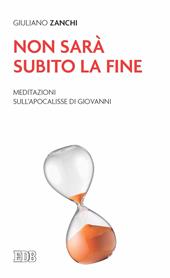 GIULIANO ZANCHI

NON SARÀ SUBITO LA FINE

MEDITAZIONI SULL'APOCALISSE DI GIOVANNI

EDB